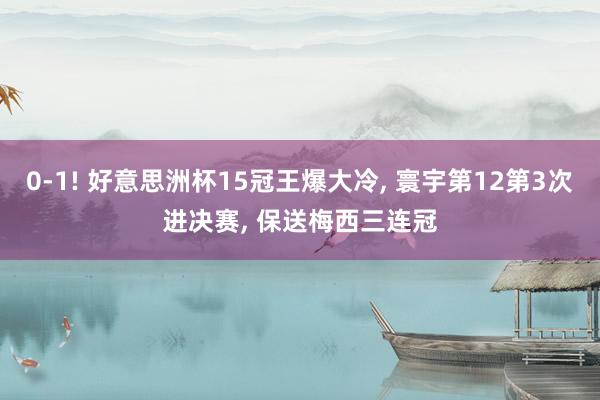 0-1! 好意思洲杯15冠王爆大冷, 寰宇第12第3次进决赛, 保送梅西三连冠